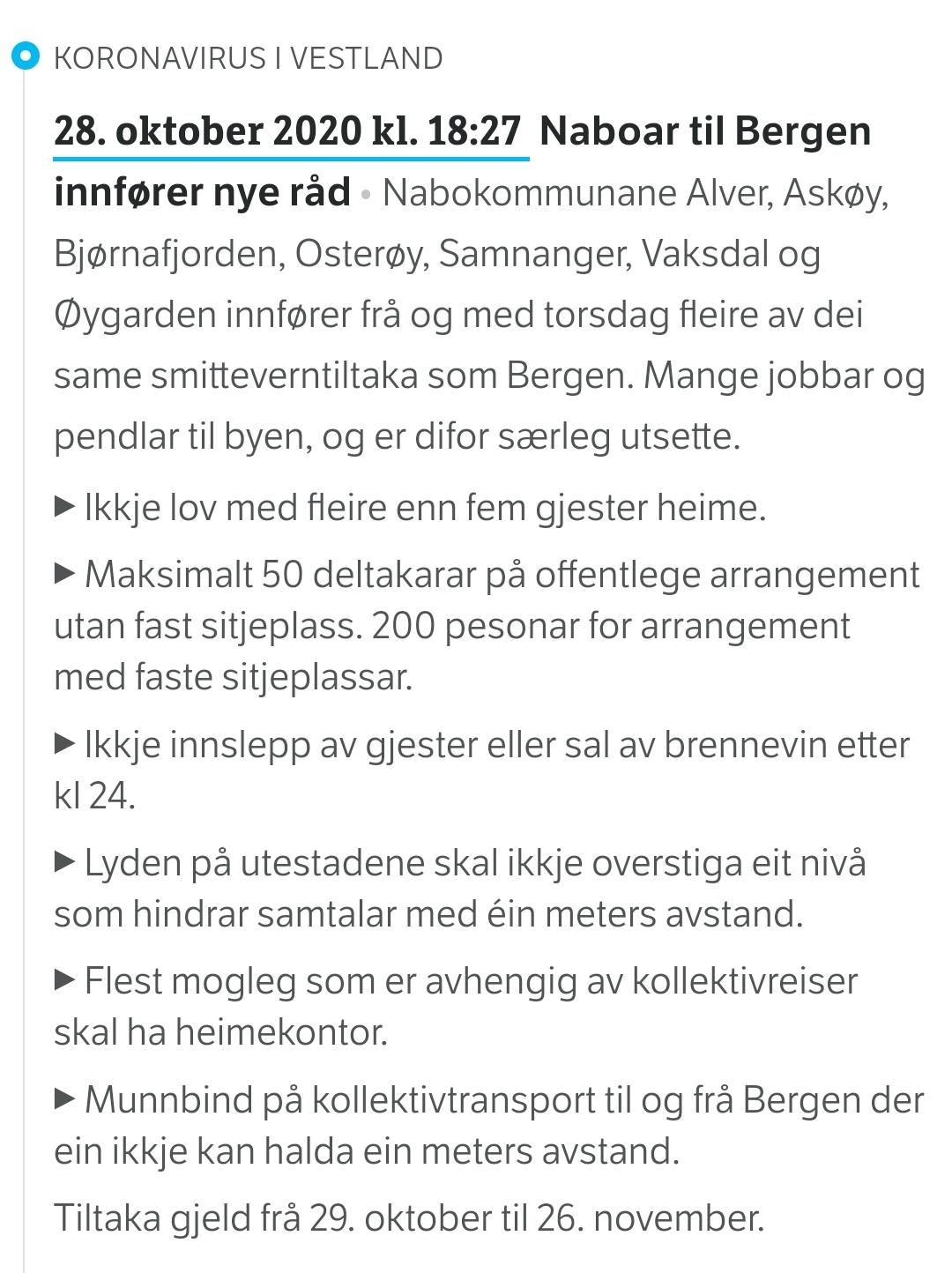 KORONAVIRUS I VESTLAND

28. oktober 2020 kl. 18:27 Naboar til Bergen innfører nye råd • Nabokommunane Alver, Askøy, Bjørnafjorden, Osterøy, Samnanger, Vaksdal og Øygarden innfører frå og med torsdag fleire av dei same smitteverntiltaka som Bergen. Mange jobbar og pendlar til byen, og er difor særleg utsette.

▶ Ikkje lov med fleire enn fem gjester heime.

▶ Maksimalt 50 deltakarar på offentlege arrangement utan fast sitjeplass. 200 pesonar for arrangement med faste sitjeplassar.

▶ Ikkje innslepp av gjester eller sal av brennevin etter kl 24.

▶ Lyden på utestadene skal ikkje overstiga eit nivå som hindrar samtalar med éin meters avstand.

▶ Flest mogleg som er avhengig av kollektivreiser skal ha heimekontor.

▶ Munnbind på kollektivtransport til og frå Bergen der ein ikkje kan halda ein meters avstand.

Tiltaka gjeld frå 29. oktober til 26. november.